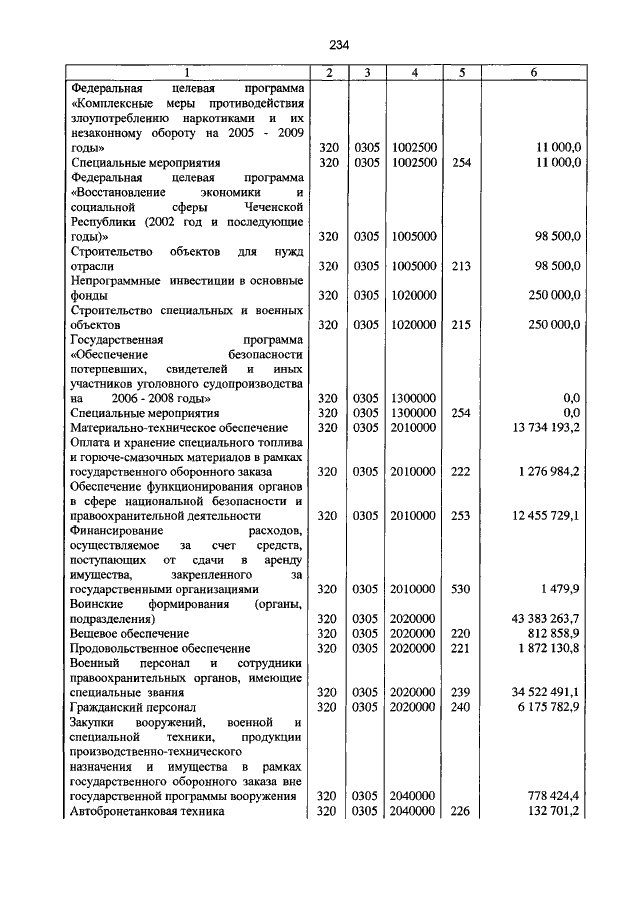 234

| 1 | 2 | 3 | 4 | 5 | 6 |
|---|---|---|---|---|---|
| Федеральная целевая программа «Комплексные меры противодействия злоупотреблению наркотиками и их незаконному обороту на 2005 - 2009 годы» | 320 | 0305 | 1002500 | | 11 000,0 |
| Специальные мероприятия | 320 | 0305 | 1002500 | 254 | 11 000,0 |
| Федеральная целевая программа «Восстановление экономики и социальной сферы Чеченской Республики (2002 год и последующие годы)» | 320 | 0305 | 1005000 | | 98 500,0 |
| Строительство объектов для нужд отрасли | 320 | 0305 | 1005000 | 213 | 98 500,0 |
| Непрограммные инвестиции в основные фонды | 320 | 0305 | 1020000 | | 250 000,0 |
| Строительство специальных и военных объектов | 320 | 0305 | 1020000 | 215 | 250 000,0 |
| Государственная программа «Обеспечение безопасности потерпевших, свидетелей и иных участников уголовного судопроизводства на 2006 - 2008 годы» | 320 | 0305 | 1300000 | | 0,0 |
| Специальные мероприятия | 320 | 0305 | 1300000 | 254 | 0,0 |
| Материально-техническое обеспечение | 320 | 0305 | 2010000 | | 13 734 193,2 |
| Оплата и хранение специального топлива и горюче-смазочных материалов в рамках государственного оборонного заказа | 320 | 0305 | 2010000 | 222 | 1 276 984,2 |
| Обеспечение функционирования органов в сфере национальной безопасности и правоохранительной деятельности | 320 | 0305 | 2010000 | 253 | 12 455 729,1 |
| Финансирование расходов, осуществляемое за счет средств, поступающих от сдачи в аренду имущества, закрепленного за государственными организациями | 320 | 0305 | 2010000 | 530 | 1 479,9 |
| Воинские формирования (органы, подразделения) | 320 | 0305 | 2020000 | | 43 383 263,7 |
| Вещевое обеспечение | 320 | 0305 | 2020000 | 220 | 812 858,9 |
| Продовольственное обеспечение | 320 | 0305 | 2020000 | 221 | 1 872 130,8 |
| Военный персонал и сотрудники правоохранительных органов, имеющие специальные звания | 320 | 0305 | 2020000 | 239 | 34 522 491,1 |
| Гражданский персонал | 320 | 0305 | 2020000 | 240 | 6 175 782,9 |
| Закупки вооружений, военной и специальной техники, продукции производственно-технического назначения и имущества в рамках государственного оборонного заказа вне государственной программы вооружения | 320 | 0305 | 2040000 | | 778 424,4 |
| Автобронетанковая техника | 320 | 0305 | 2040000 | 226 | 132 701,2 |